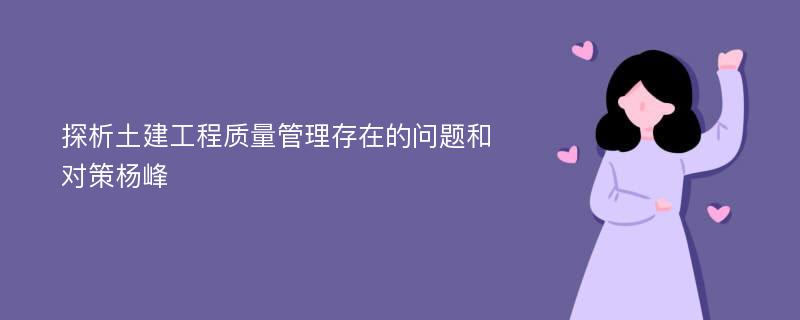 探析土建工程质量管理存在的问题和对策杨峰